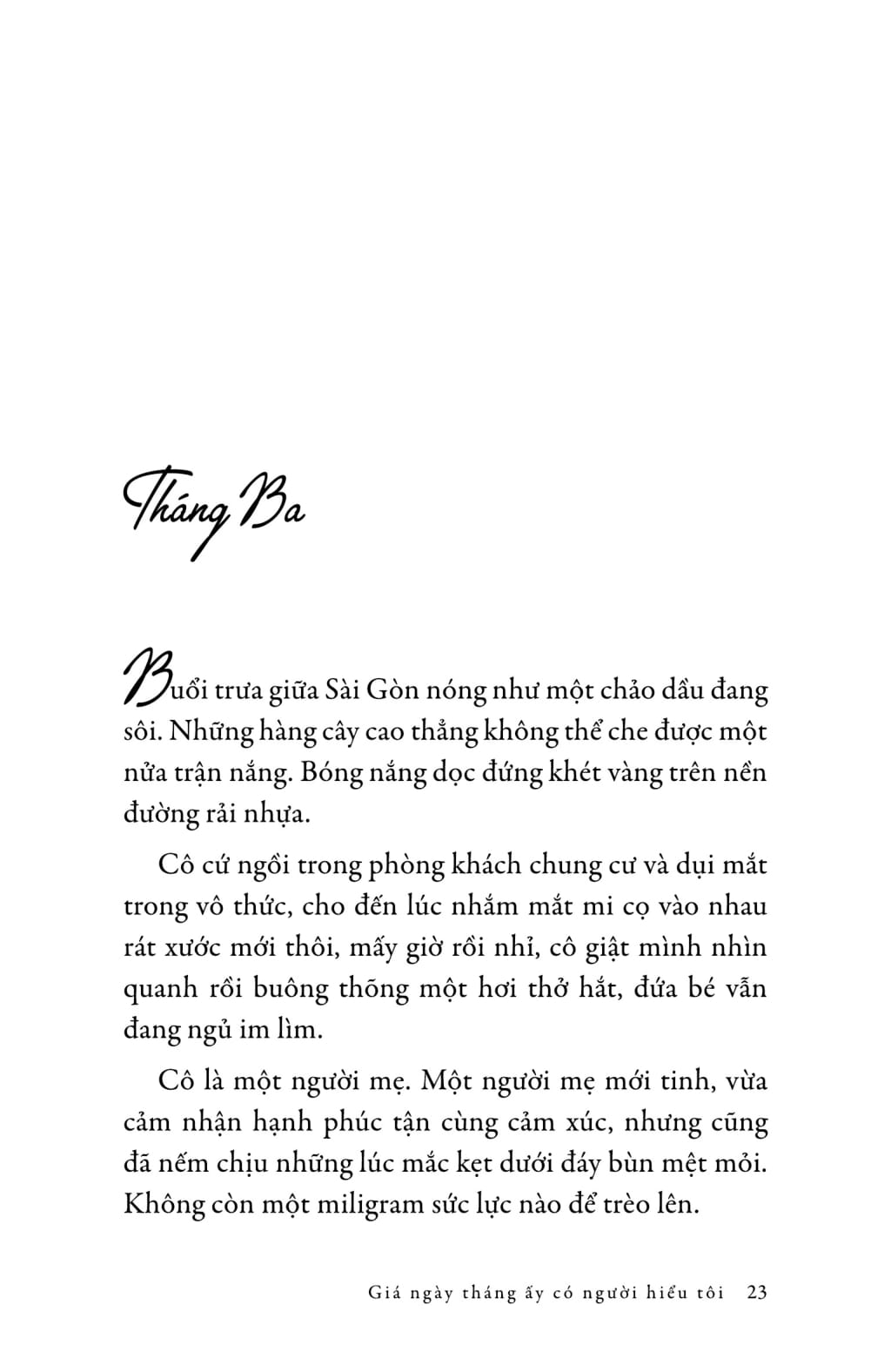 Tháng Ba

Buổi trưa giữa Sài Gòn nóng như một chảo dầu đang sôi. Những hàng cây cao thẳng không thể che được một nửa trận nắng. Bóng nắng dọc đứng khét vàng trên nền đường rải nhựa.

Cô cứ ngồi trong phòng khách chung cư và dụi mắt trong vô thức, cho đến lúc nhắm mắt mi cọ vào nhau rát xước mới thôi, mấy giờ rồi nhỉ, cô giật mình nhìn quanh rồi buông thõng một hơi thở hắt, đứa bé vẫn đang ngủ im lìm.

Cô là một người mẹ. Một người mẹ mới tinh, vừa cảm nhận hạnh phúc tận cùng cảm xúc, nhưng cũng đã nếm chịu những lúc mắc kẹt dưới đáy bùn mệt mỏi. Không còn một miligram sức lực nào để trèo lên.

Giá ngày tháng ấy có người hiểu tôi 23